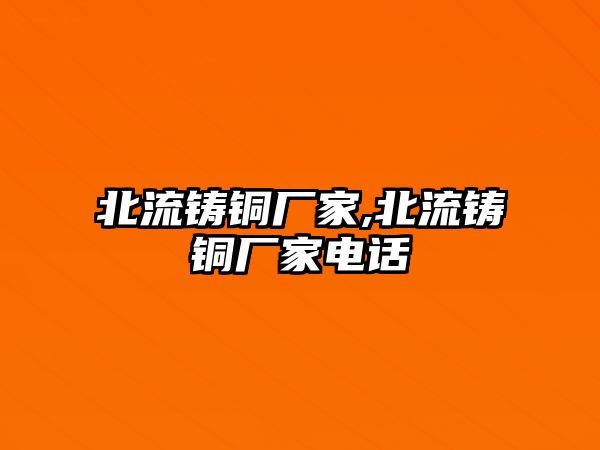 北流铸铜厂家,北流铸铜厂家电话